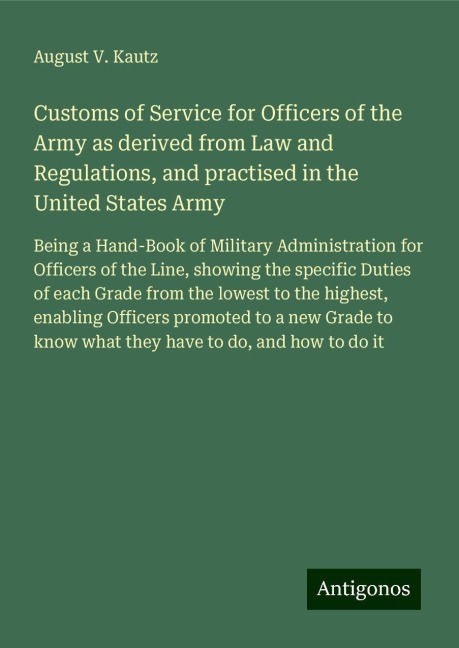 August V. Kautz

Customs of Service for Officers of the Army as derived from Law and Regulations, and practised in the United States Army

Being a Hand-Book of Military Administration for Officers of the Line, showing the specific Duties of each Grade from the lowest to the highest, enabling Officers promoted to a new Grade to know what they have to do, and how to do it

Antigonos